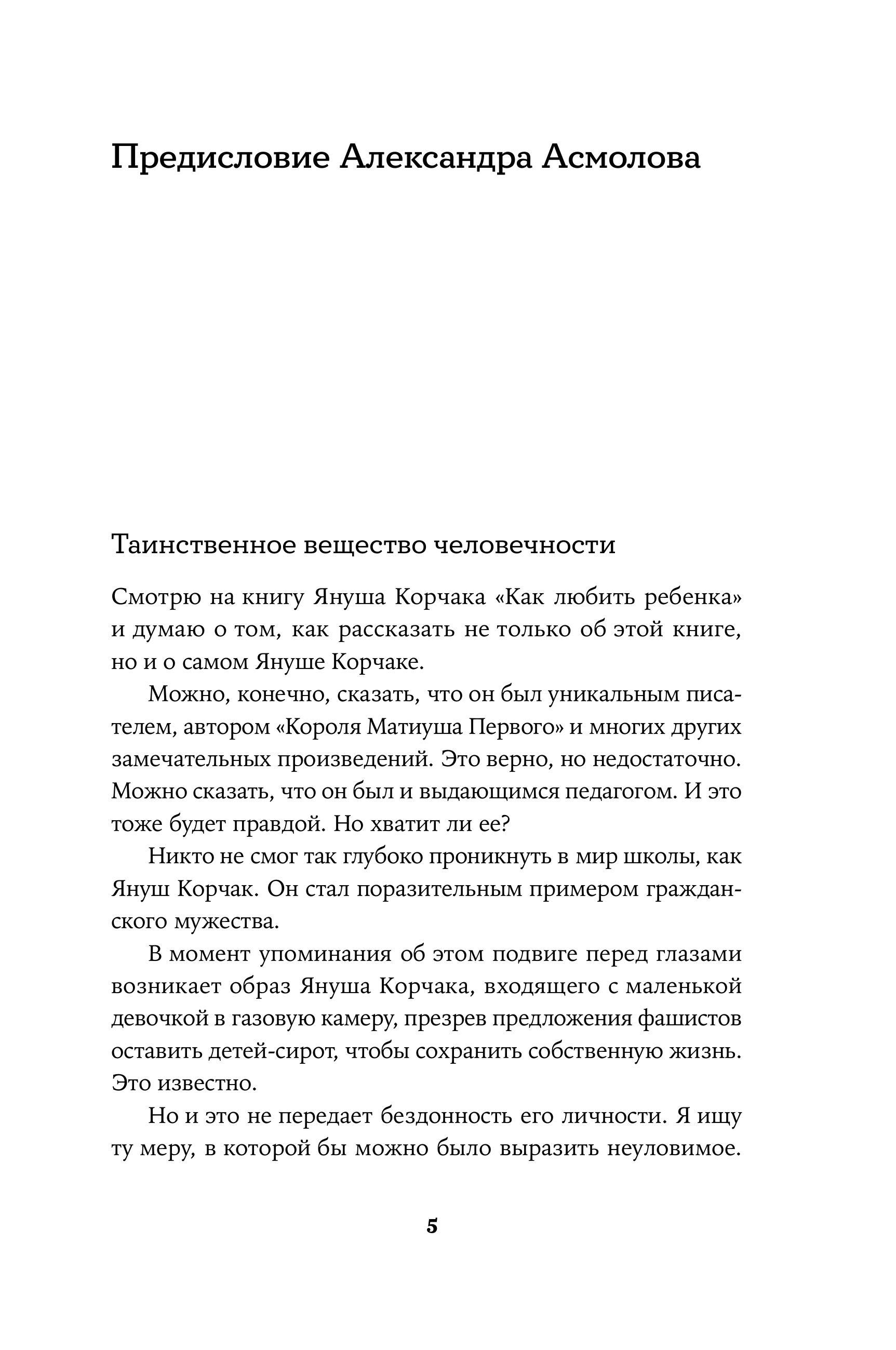 Предисловие Александра Асмолова

Таинственное вещество человечности

Смотрю на книгу Януша Корчака «Как любить ребенка» и думаю о том, как рассказать не только об этой книге, но и о самом Януше Корчаке.

Можно, конечно, сказать, что он был уникальным писателем, автором «Короля Матиуша Первого» и многих других замечательных произведений. Это верно, но недостаточно. Можно сказать, что он был и выдающимся педагогом. И это тоже будет правдой. Но хватит ли ее?

Никто не смог так глубоко проникнуть в мир школы, как Януш Корчак. Он стал поразительным примером гражданского мужества.

В момент упоминания об этом подвиге перед глазами возникает образ Януша Корчака, входящего с маленькой девочкой в газовую камеру, презрев предложения фашистов оставить детей-сирот, чтобы сохранить собственную жизнь. Это известно.

Но и это не передает бездонность его личности. Я ищу ту меру, в которой бы можно было выразить неуловимое.

5